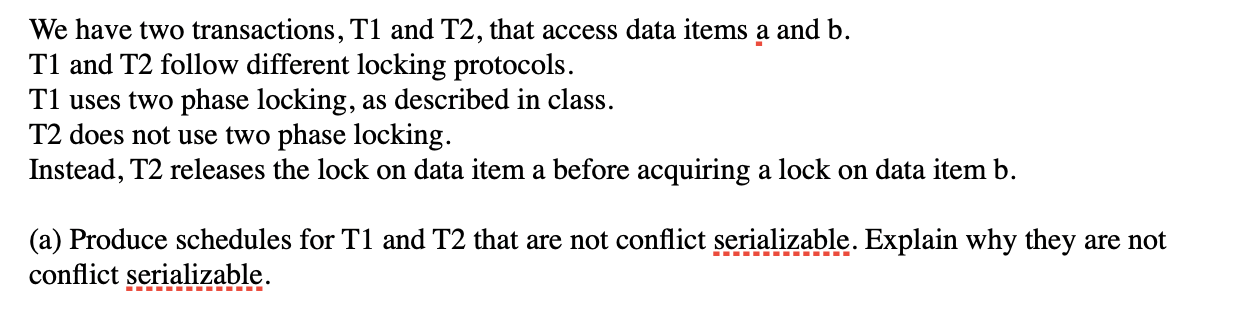 We have two transactions, T1 and T2, that access data items a and b.
T1 and T2 follow different locking protocols.
T1 uses two phase locking, as described in class.
T2 does not use two phase locking.
Instead, T2 releases the lock on data item a before acquiring a lock on data item b.

(a) Produce schedules for T1 and T2 that are not conflict serializable. Explain why they are not conflict serializable.